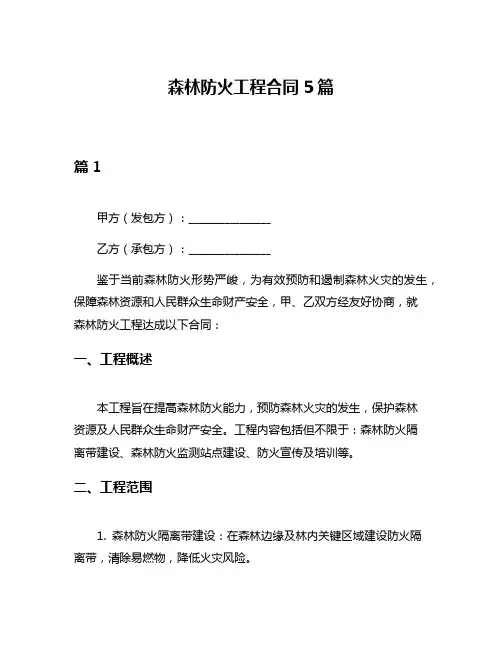 森林防火工程合同 5 篇

篇 1

甲方（发包方）：______________

乙方（承包方）：______________

鉴于当前森林防火形势严峻，为有效预防和遏制森林火灾的发生，保障森林资源和人民群众生命财产安全，甲、乙双方经友好协商，就森林防火工程达成以下合同：

一、工程概述

本工程旨在提高森林防火能力，预防森林火灾的发生，保护森林资源及人民群众生命财产安全。工程内容包括但不限于：森林防火隔离带建设、森林防火监测站点建设、防火宣传及培训等。

二、工程范围

1. 森林防火隔离带建设：在森林边缘及林内关键区域建设防火隔离带，清除易燃物，降低火灾风险。